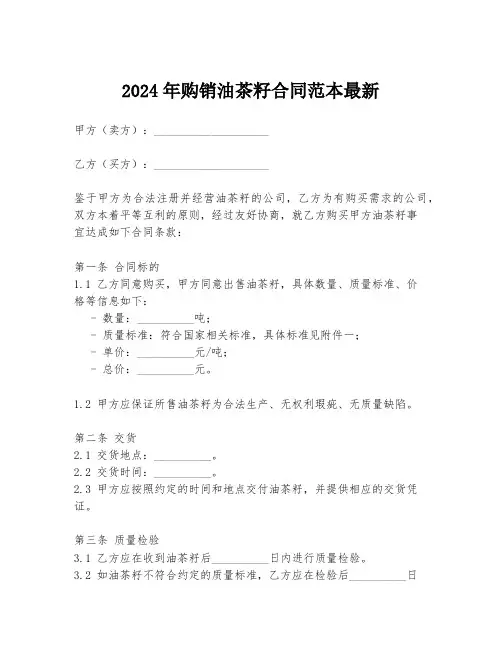 2024年购销油茶籽合同范本最新

甲方（卖方）：____________________

乙方（买方）：____________________

鉴于甲方为合法注册并经营油茶籽的公司，乙方为有购买需求的公司，双方本着平等互利的原则，经过友好协商，就乙方购买甲方油茶籽事宜达成如下合同条款：

第一条 合同标的
1.1 乙方同意购买，甲方同意出售油茶籽，具体数量、质量标准、价格等信息如下：
- 数量：__________吨；
- 质量标准：符合国家相关标准，具体标准见附件一；
- 单价：__________元/吨；
- 总价：__________元。

1.2 甲方应保证所售油茶籽为合法生产、无权利瑕疵、无质量缺陷。

第二条 交货
2.1 交货地点：__________。
2.2 交货时间：__________。
2.3 甲方应按照约定的时间和地点交付油茶籽，并提供相应的交货凭证。

第三条 质量检验
3.1 乙方应在收到油茶籽后__________日内进行质量检验。
3.2 如油茶籽不符合约定的质量标准，乙方应在检验后__________日